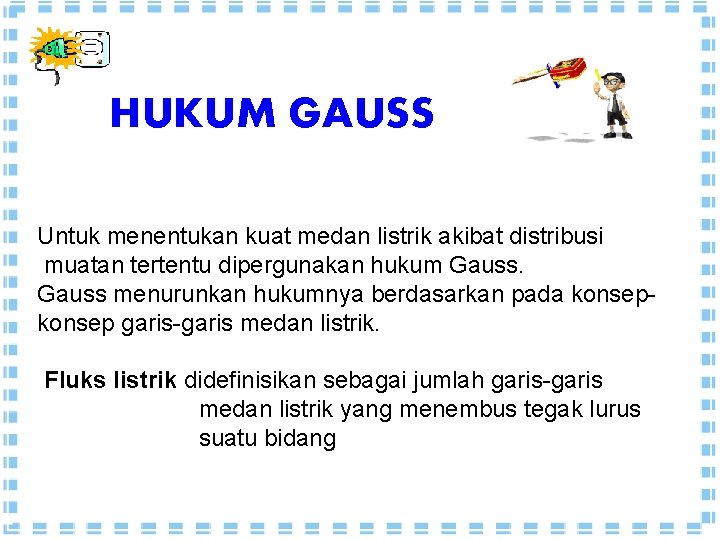 HUKUM GAUSS

Untuk menentukan kuat medan listrik akibat distribusi muatan tertentu dipergunakan hukum Gauss.
Gauss menurunkan hukumnya berdasarkan pada konsep-konsep garis-garis medan listrik.

Fluks listrik didefinisikan sebagai jumlah garis-garis medan listrik yang menembus tegak lurus suatu bidang